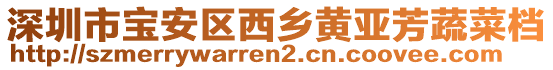 深圳市宝安区西乡黄亚芳蔬菜档
http://szmerrywarren2.cn.coovee.com